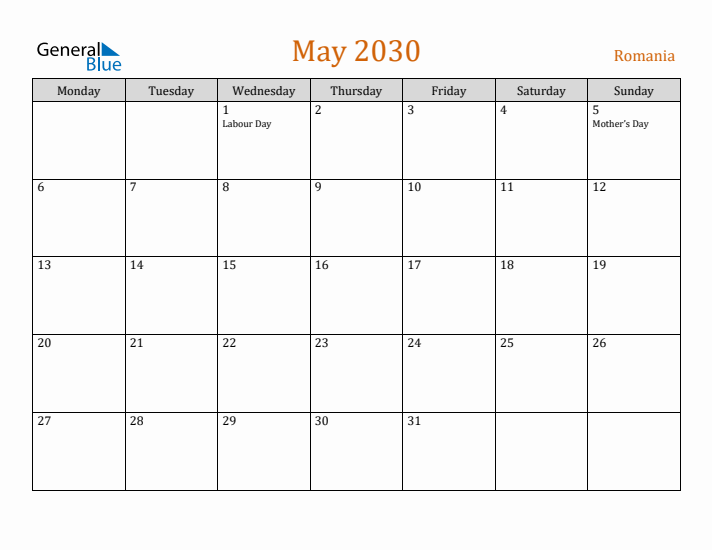 General
Blue

May 2030

Romania

| Monday | Tuesday | Wednesday | Thursday | Friday | Saturday | Sunday |
|---|---|---|---|---|---|---|
| | | 1 Labour Day | 2 | 3 | 4 | 5 Mother's Day |
| 6 | 7 | 8 | 9 | 10 | 11 | 12 |
| 13 | 14 | 15 | 16 | 17 | 18 | 19 |
| 20 | 21 | 22 | 23 | 24 | 25 | 26 |
| 27 | 28 | 29 | 30 | 31 | | |